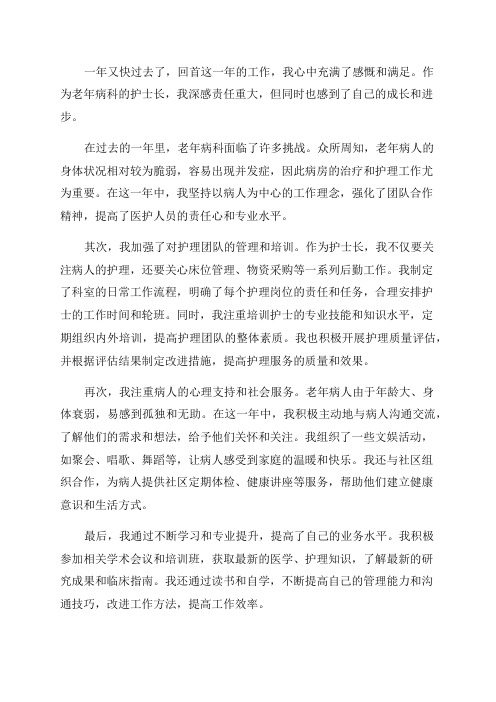 一年又快过去了，回首这一年的工作，我心中充满了感慨和满足。作为老年病科的护士长，我深感责任重大，但同时也感到了自己的成长和进步。

在过去的一年里，老年病科面临了许多挑战。众所周知，老年病人的身体状况相对较为脆弱，容易出现并发症，因此病房的治疗和护理工作尤为重要。在这一年中，我坚持以病人为中心的工作理念，强化了团队合作精神，提高了医护人员的责任心和专业水平。

其次，我加强了对护理团队的管理和培训。作为护士长，我不仅要关注病人的护理，还要关心床位管理、物资采购等一系列后勤工作。我制定了科室的日常工作流程，明确了每个护理岗位的责任和任务，合理安排护士的工作时间和轮班。同时，我注重培训护士的专业技能和知识水平，定期组织内外培训，提高护理团队的整体素质。我也积极开展护理质量评估，并根据评估结果制定改进措施，提高护理服务的质量和效果。

再次，我注重病人的心理支持和社会服务。老年病人由于年龄大、身体衰弱，易感到孤独和无助。在这一年中，我积极主动地与病人沟通交流，了解他们的需求和想法，给予他们关怀和关注。我组织了一些文娱活动，如聚会、唱歌、舞蹈等，让病人感受到家庭的温暖和快乐。我还与社区组织合作，为病人提供社区定期体检、健康讲座等服务，帮助他们建立健康意识和生活方式。

最后，我通过不断学习和专业提升，提高了自己的业务水平。我积极参加相关学术会议和培训班，获取最新的医学、护理知识，了解最新的研究成果和临床指南。我还通过读书和自学，不断提高自己的管理能力和沟通技巧，改进工作方法，提高工作效率。